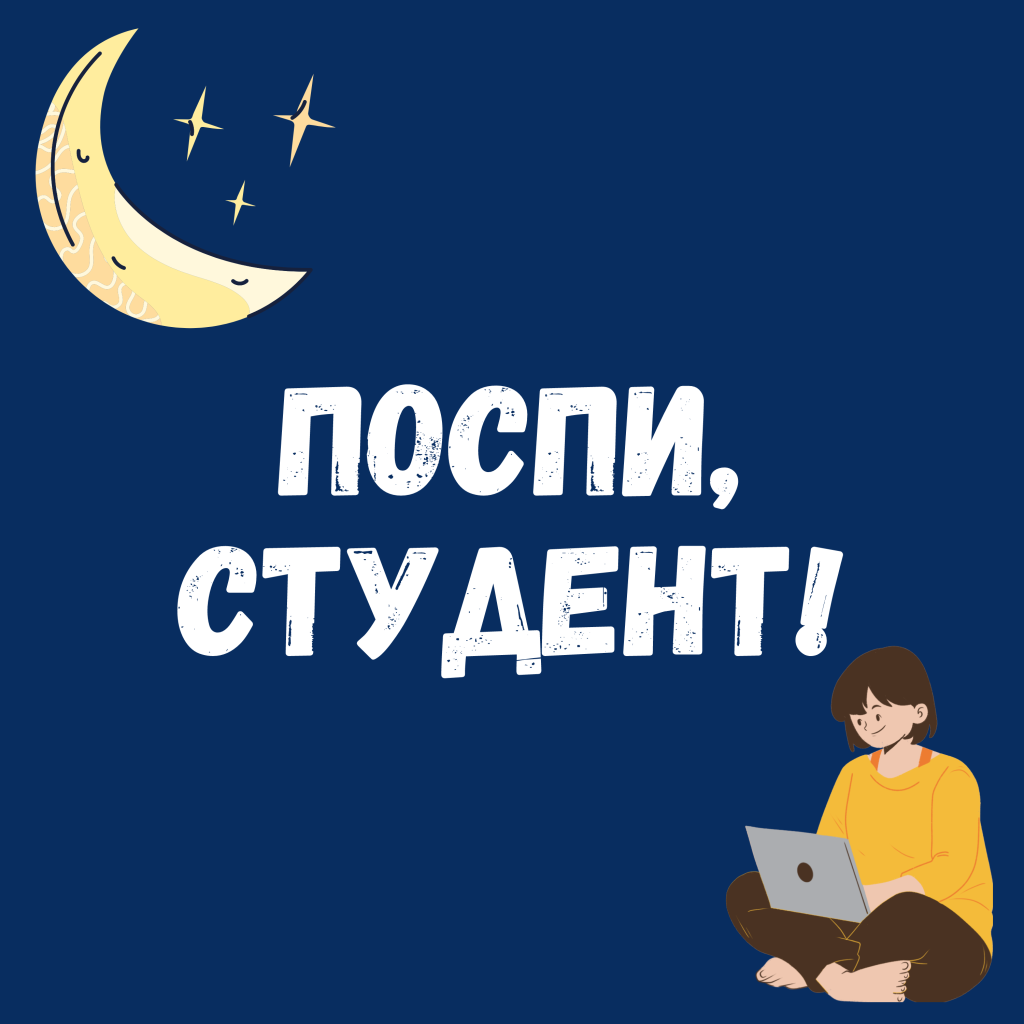 ПОСПИ,
СТУДЕНТ!